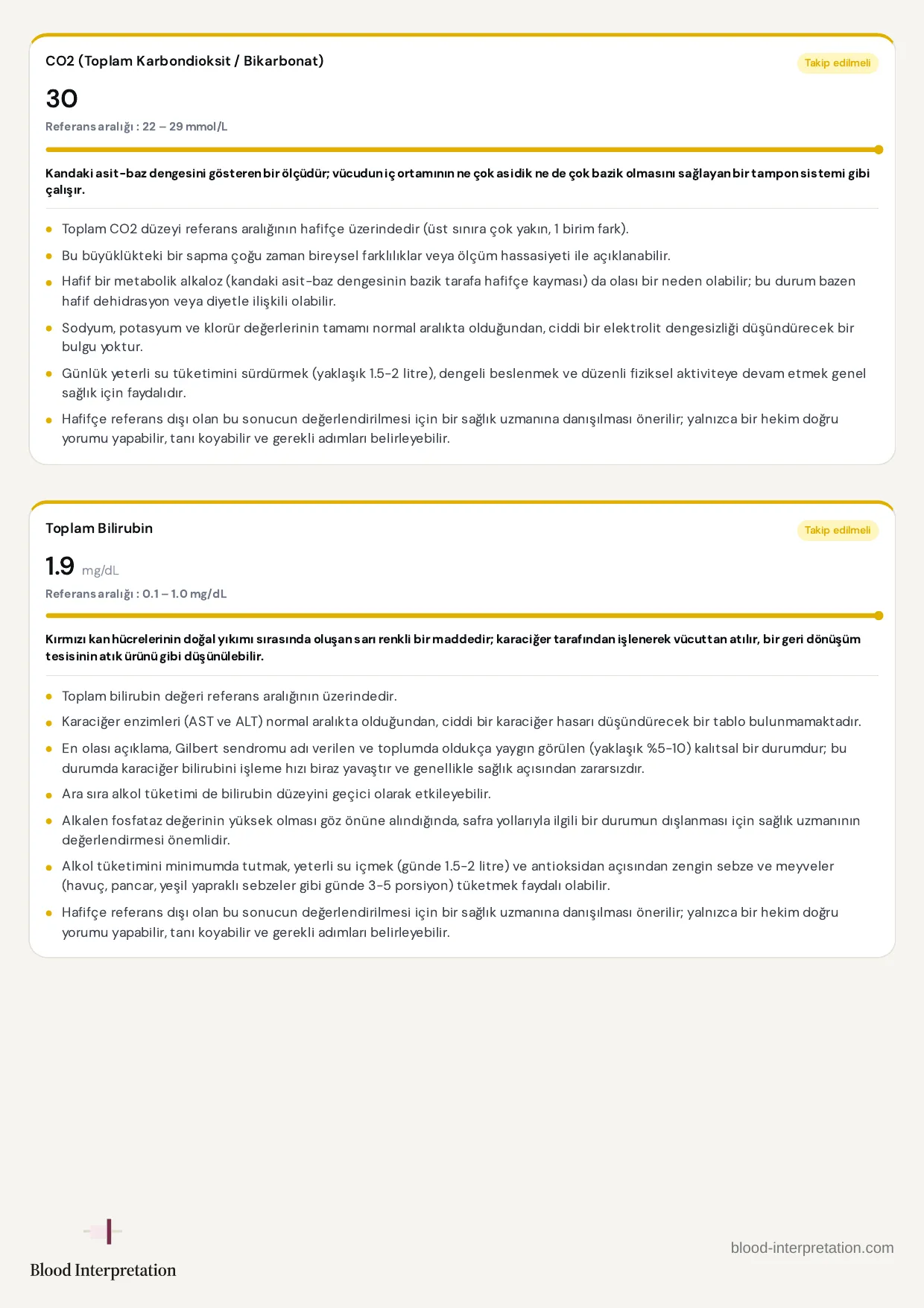 CO2 (Toplam Karbondioksit / Bikarbonat)

Takip edilmeli

30

Referans aralığı : 22 – 29 mmol/L

Kandaki asit-baz dengesini gösteren bir ölçüdür; vücudun iç ortamının ne çok asidik ne de çok bazik olmasını sağlayan bir tampon sistemi gibi çalışır.

• Toplam CO2 düzeyi referans aralığının hafifçe üzerindedir (üst sınıra çok yakın, 1 birim fark).
• Bu büyüklükteki bir sapma çoğu zaman bireysel farklılıklar veya ölçüm hassasiyeti ile açıklanabilir.
• Hafif bir metabolik alkaloz (kandaki asit-baz dengesinin bazik tarafa hafifçe kayması) da olası bir neden olabilir; bu durum bazen hafif dehidrasyon veya diyetle ilişkili olabilir.
• Sodyum, potasyum ve klorür değerlerinin tamamı normal aralıkta olduğundan, ciddi bir elektrolit dengesizliği düşündürecek bir bulgu yoktur.
• Günlük yeterli su tüketimini sürdürmek (yaklaşık 1.5-2 litre), dengeli beslenmek ve düzenli fiziksel aktiviteye devam etmek genel sağlık için faydalıdır.
• Hafifçe referans dışı olan bu sonucun değerlendirilmesi için bir sağlık uzmanına danışılması önerilir; yalnızca bir hekim doğru yorumu yapabilir, tanı koyabilir ve gerekli adımları belirleyebilir.

Toplam Bilirubin

Takip edilmeli

1.9 mg/dL

Referans aralığı : 0.1 – 1.0 mg/dL

Kırmızı kan hücrelerinin doğal yıkımı sırasında oluşan sarı renkli bir maddedir; karaciğer tarafından işlenerek vücuttan atılır, bir geri dönüşüm tesisinin atık ürünü gibi düşünülebilir.

• Toplam bilirubin değeri referans aralığının üzerindedir.
• Karaciğer enzimleri (AST ve ALT) normal aralıkta olduğundan, ciddi bir karaciğer hasarı düşündürecek bir tablo bulunmamaktadır.
• En olası açıklama, Gilbert sendromu adı verilen ve toplumda oldukça yaygın görülen (yaklaşık %5-10) kalıtsal bir durumdur; bu durumda karaciğer bilirubini işleme hızı biraz yavaştır ve genellikle sağlık açısından zararsızdır.
• Ara sıra alkol tüketimi de bilirubin düzeyini geçici olarak etkileyebilir.
• Alkalen fosfataz değerinin yüksek olması göz önüne alındığında, safra yollarıyla ilgili bir durumun dışlanması için sağlık uzmanının değerlendirmesi önemlidir.
• Alkol tüketimini minimumda tutmak, yeterli su içmek (günde 1.5-2 litre) ve antioksidan açısından zengin sebze ve meyveler (havuç, pancar, yeşil yapraklı sebzeler gibi günde 3-5 porsiyon) tüketmek faydalı olabilir.
• Hafifçe referans dışı olan bu sonucun değerlendirilmesi için bir sağlık uzmanına danışılması önerilir; yalnızca bir hekim doğru yorumu yapabilir, tanı koyabilir ve gerekli adımları belirleyebilir.

Blood Interpretation

blood-interpretation.com